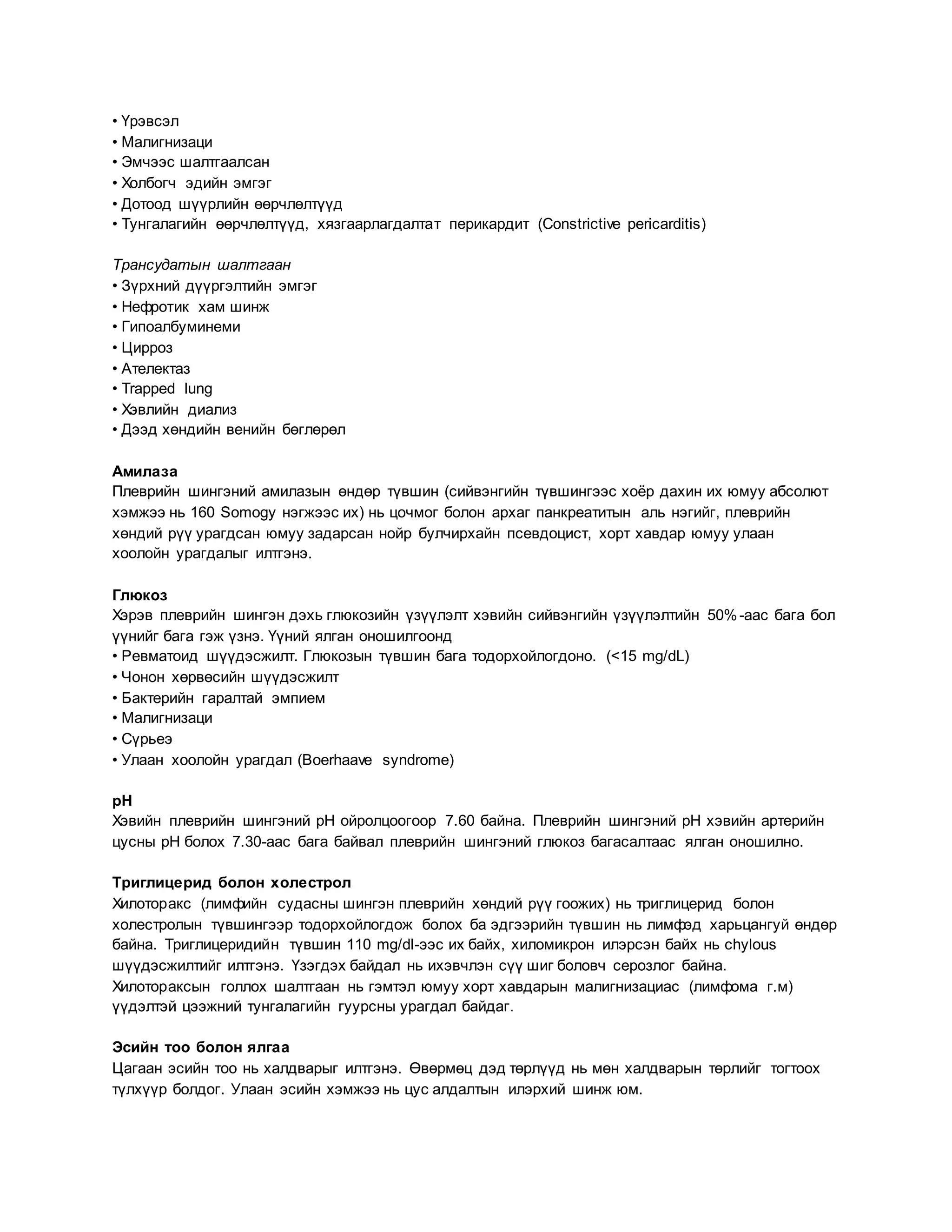 • Үрэвсэл
• Малигнизаци
• Эмчээс шалтгаалсан
• Холбогч эдийн эмгэг
• Дотоод шүүрлийн өөрчлөлтүүд
• Тунгалагийн өөрчлөлтүүд, хязгаарлагдалтат перикардит (Constrictive pericarditis)

Трансудатын шалтгаан
• Зүрхний дүүргэлтийн эмгэг
• Нефротик хам шинж
• Гипоалбуминеми
• Цирроз
• Ателектаз
• Trapped lung
• Хэвлийн диализ
• Дээд хөндийн венийн бөглөрөл

Амилаза
Плеврийн шингэний амилазын өндөр түвшин (сийвэнгийн түвшингээс хоёр дахин их юмуу абсолют хэмжээ нь 160 Somogy нэгжээс их) нь цочмог болон архаг панкреатитын аль нэгийг, плеврийн хөндий рүү урагдсан юмуу задарсан нойр булчирхайн псевдоцист, хорт хавдар юмуу улаан хоолойн урагдалыг илтгэнэ.

Глюкоз
Хэрэв плеврийн шингэн дэхь глюкозийн үзүүлэлт хэвийн сийвэнгийн үзүүлэлтийн 50%-аас бага бол үүнийг бага гэж үзнэ. Үүний ялган оношилгоонд
• Ревматоид шүүдэсжилт. Глюкозын түвшин бага тодорхойлогдоно. (<15 mg/dL)
• Чонон хөрвөсийн шүүдэсжилт
• Бактерийн гаралтай эмпием
• Малигнизаци
• Сүрьеэ
• Улаан хоолойн урагдал (Boerhaave syndrome)

pH
Хэвийн плеврийн шингэний pH ойролцоогоор 7.60 байна. Плеврийн шингэний pH хэвийн артерийн цусны pH болох 7.30-аас бага байвал плеврийн шингэний глюкоз багасалтаас ялган оношилно.

Триглицерид болон холестрол
Хилоторакс (лимфийн судасны шингэн плеврийн хөндий рүү гоожих) нь триглицерид болон холестролын түвшингээр тодорхойлогдож болох ба эдгээрийн түвшин нь лимфэд харьцангуй өндөр байна. Триглицеридийн түвшин 110 mg/dl-ээс их байх, хиломикрон илэрсэн байх нь chylous шүүдэсжилтийг илтгэнэ. Үзэгдэх байдал нь ихэвчлэн сүү шиг боловч серозлог байна. Хилотораксын голлох шалтгаан нь гэмтэл юмуу хорт хавдарын малигнизациас (лимфома г.м) үүдэлтэй цээжний тунгалагийн гуурсны урагдал байдаг.

Эсийн тоо болон ялгаа
Цагаан эсийн тоо нь халдварыг илтгэнэ. Өвөрмөц дэд төрлүүд нь мөн халдварын төрлийг тогтоох түлхүүр болдог. Улаан эсийн хэмжээ нь цус алдалтын илэрхий шинж юм.